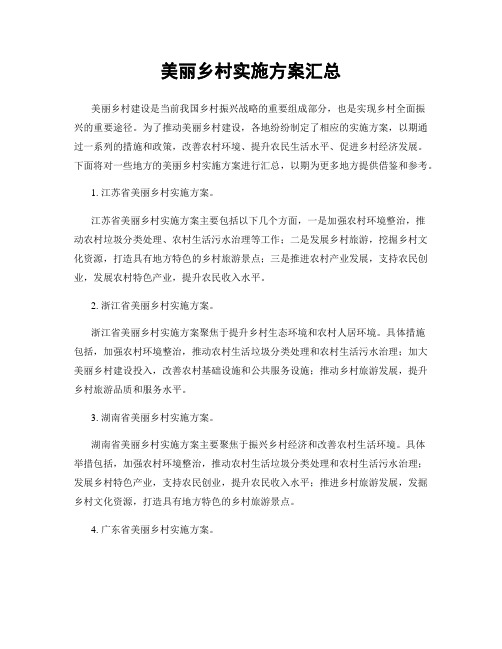 美丽乡村实施方案汇总

美丽乡村建设是当前我国乡村振兴战略的重要组成部分，也是实现乡村全面振兴的重要途径。为了推动美丽乡村建设，各地纷纷制定了相应的实施方案，以期通过一系列的措施和政策，改善农村环境、提升农民生活水平、促进乡村经济发展。下面将对一些地方的美丽乡村实施方案进行汇总，以期为更多地方提供借鉴和参考。

1. 江苏省美丽乡村实施方案。

江苏省美丽乡村实施方案主要包括以下几个方面，一是加强农村环境整治，推动农村垃圾分类处理、农村生活污水治理等工作；二是发展乡村旅游，挖掘乡村文化资源，打造具有地方特色的乡村旅游景点；三是推进农村产业发展，支持农民创业，发展农村特色产业，提升农民收入水平。

2. 浙江省美丽乡村实施方案。

浙江省美丽乡村实施方案聚焦于提升乡村生态环境和农村人居环境。具体措施包括，加强农村环境整治，推动农村生活垃圾分类处理和农村生活污水治理；加大美丽乡村建设投入，改善农村基础设施和公共服务设施；推动乡村旅游发展，提升乡村旅游品质和服务水平。

3. 湖南省美丽乡村实施方案。

湖南省美丽乡村实施方案主要聚焦于振兴乡村经济和改善农村生活环境。具体举措包括，加强农村环境整治，推动农村生活垃圾分类处理和农村生活污水治理；发展乡村特色产业，支持农民创业，提升农民收入水平；推进乡村旅游发展，发掘乡村文化资源，打造具有地方特色的乡村旅游景点。

4. 广东省美丽乡村实施方案。